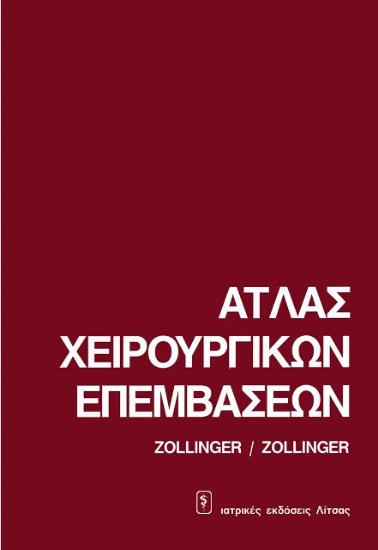 ΑΤΛΑΣ ΧΕΙΡΟΥΡΓΙΚΩΝ ΕΠΕΜΒΑΣΕΩΝ

ZOLLINGER / ZOLLINGER

ιατρικές εκδόσεις Λίτσας